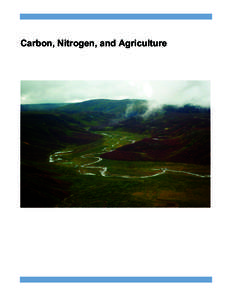 Carbon, Nitrogen, and Agriculture